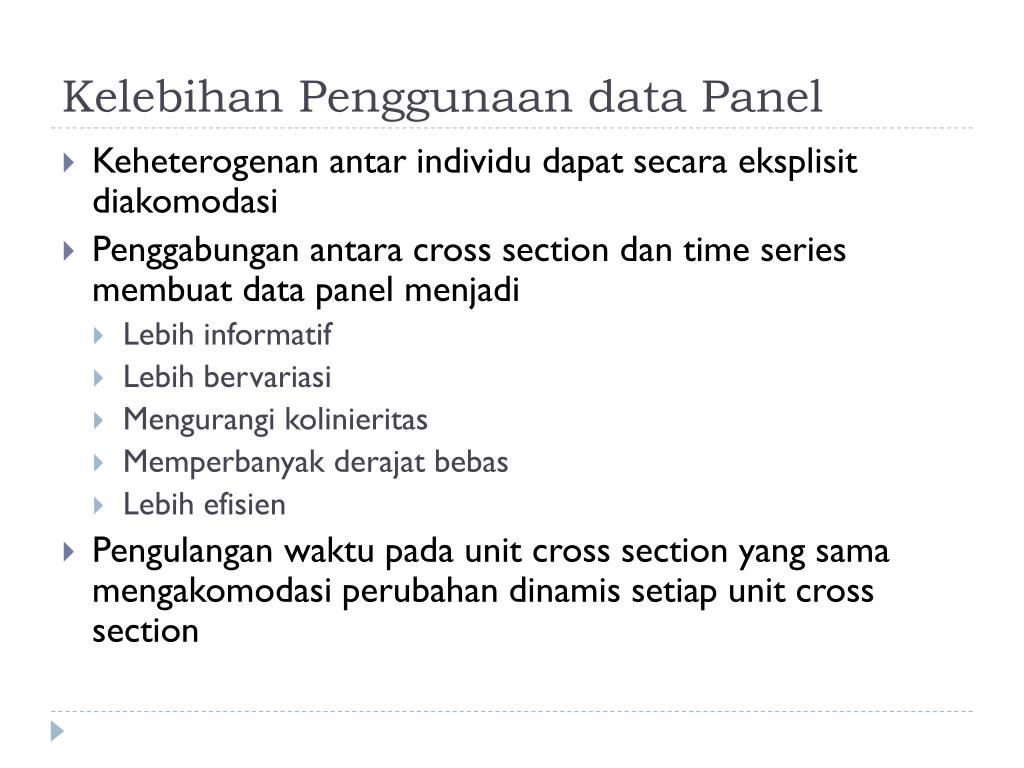 Kelebihan Penggunaan data Panel

Keheterogenan antar individu dapat secara eksplisit diakomodasi

Penggabungan antara cross section dan time series membuat data panel menjadi

Lebih informatif

Lebih bervariasi

Mengurangi kolinieritas

Memperbanyak derajat bebas

Lebih efisien

Pengulangan waktu pada unit cross section yang sama mengakomodasi perubahan dinamis setiap unit cross section